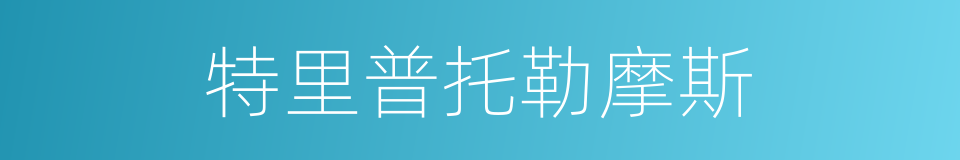 特里普托勒摩斯